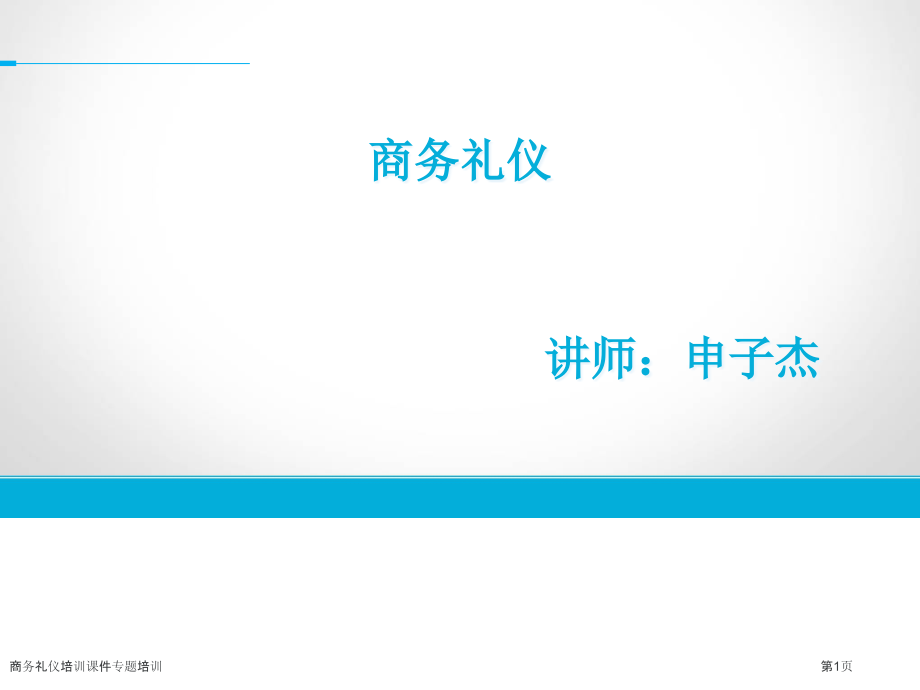 商务礼仪

讲师：申子杰

商务礼仪培训课件专题培训

第1页